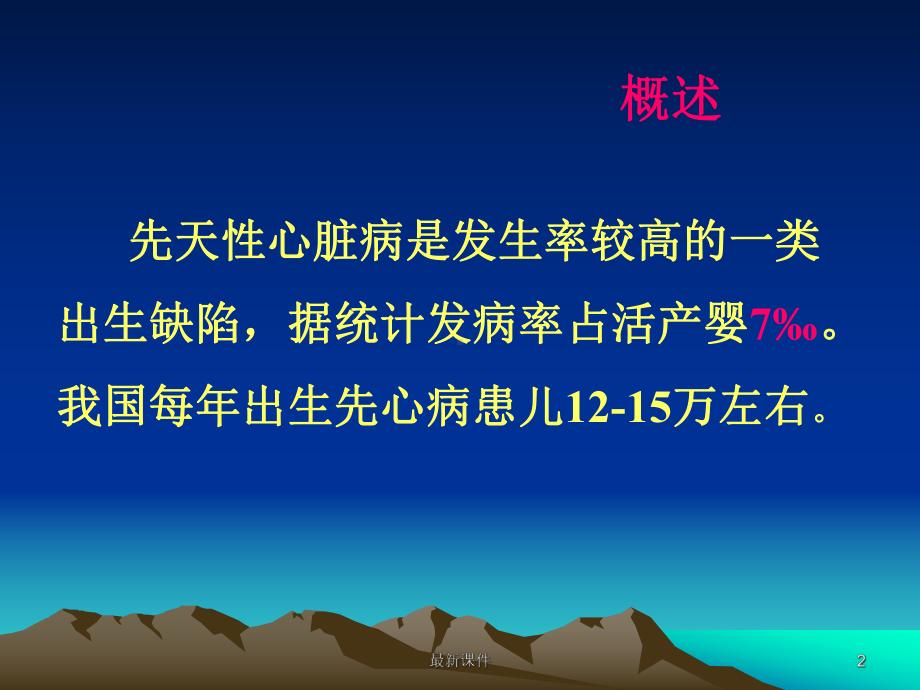 概述

先天性心脏病是发生率较高的一类出生缺陷，据统计发病率占活产婴7‰。我国每年出生先心病患儿12-15万左右。

最新课件

2